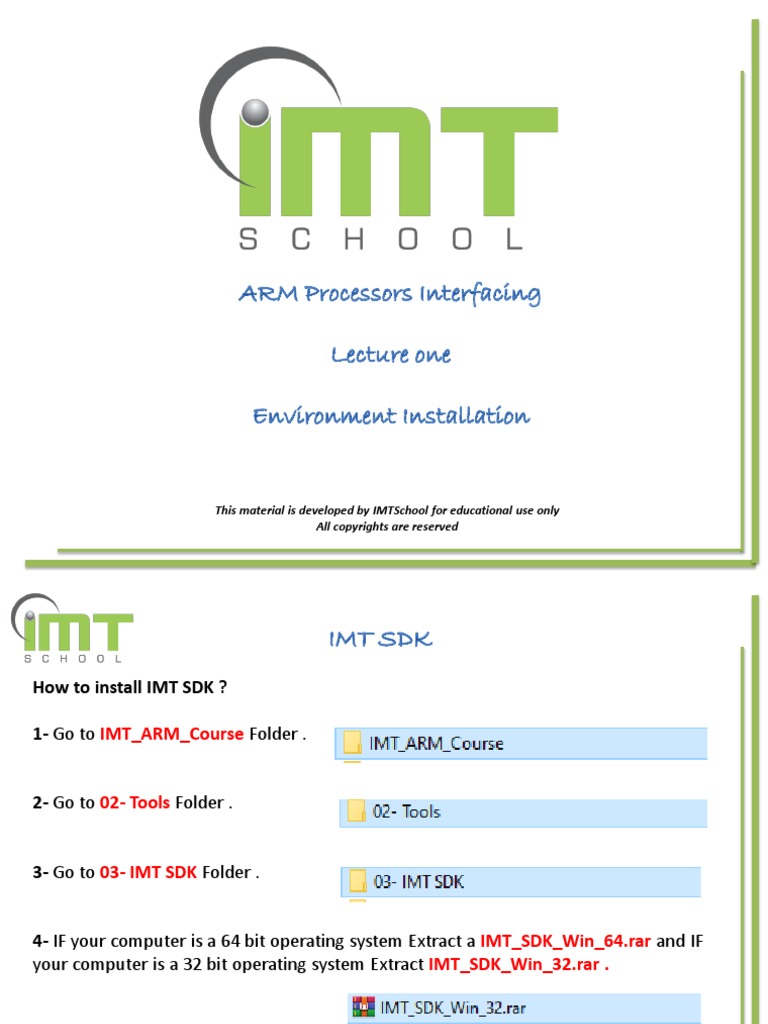 IMT
SCHOOL

ARM Processors Interfacing

Lecture one

Environment Installation

This material is developed by IMTSchool for educational use only
All copyrights are reserved

IMT
SCHOOL

IMT SDK

How to install IMT SDK ?

1- Go to IMT_ARM_Course Folder .

IMT_ARM_Course

2- Go to 02- Tools Folder .

02- Tools

3- Go to 03- IMT SDK Folder .

03- IMT SDK

4- IF your computer is a 64 bit operating system Extract a IMT_SDK_Win_64.rar and IF your computer is a 32 bit operating system Extract IMT_SDK_Win_32.rar .

IMT_SDK_Win_32.rar